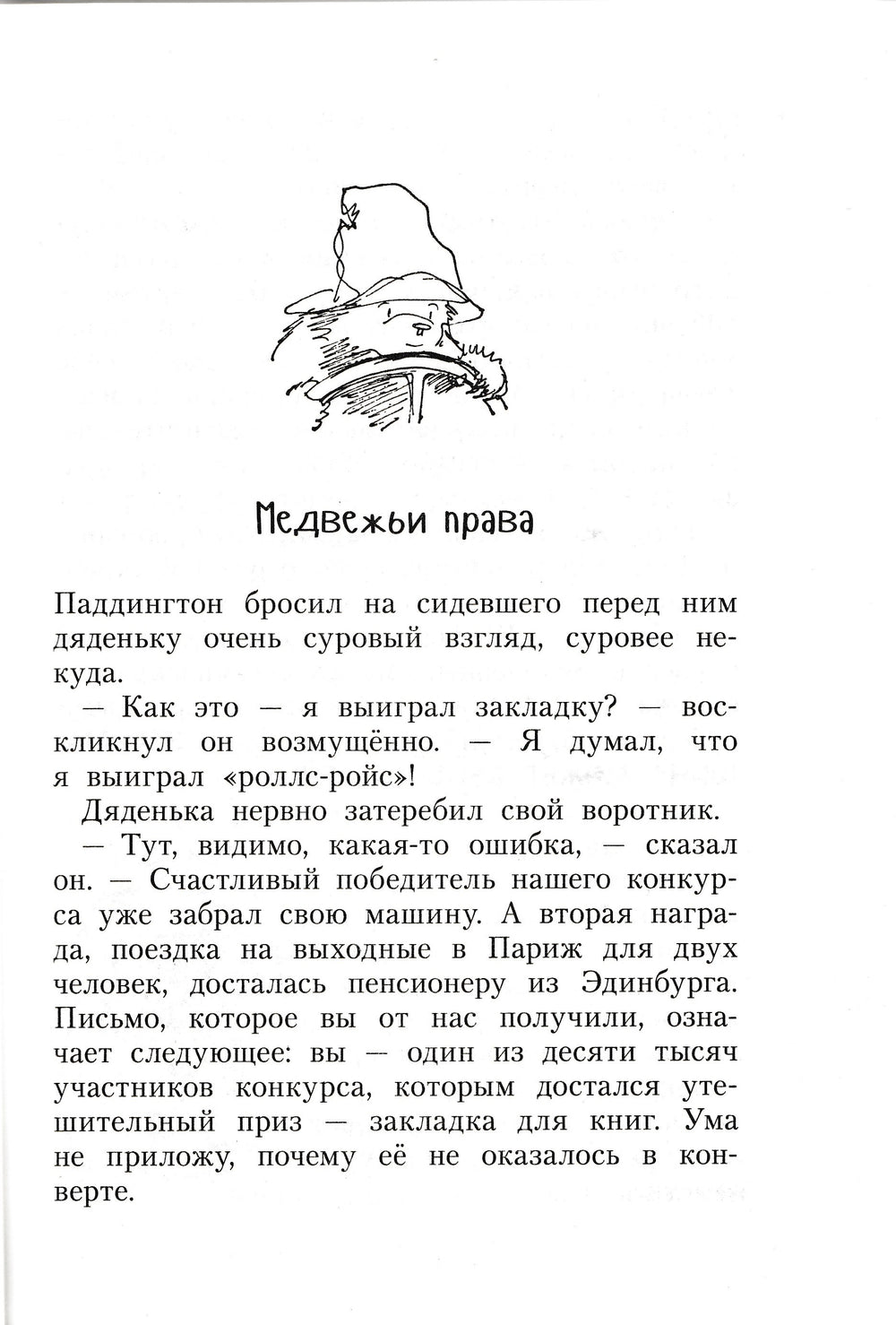 Медвежьи права

Паддингтон бросил на сидевшего перед ним дяденьку очень суровый взгляд, суровее некуда.

— Как это — я выиграл закладку? — воскликнул он возмущённо. — Я думал, что я выиграл «роллс-ройс»!

Дяденька нервно затеребил свой воротник.

— Тут, видимо, какая-то ошибка, — сказал он. — Счастливый победитель нашего конкурса уже забрал свою машину. А вторая награда, поездка на выходные в Париж для двух человек, досталась пенсионеру из Эдинбурга. Письмо, которое вы от нас получили, означает следующее: вы — один из десяти тысяч участников конкурса, которым достался утешительный приз — закладка для книг. Ума не приложу, почему её не оказалось в конверте.